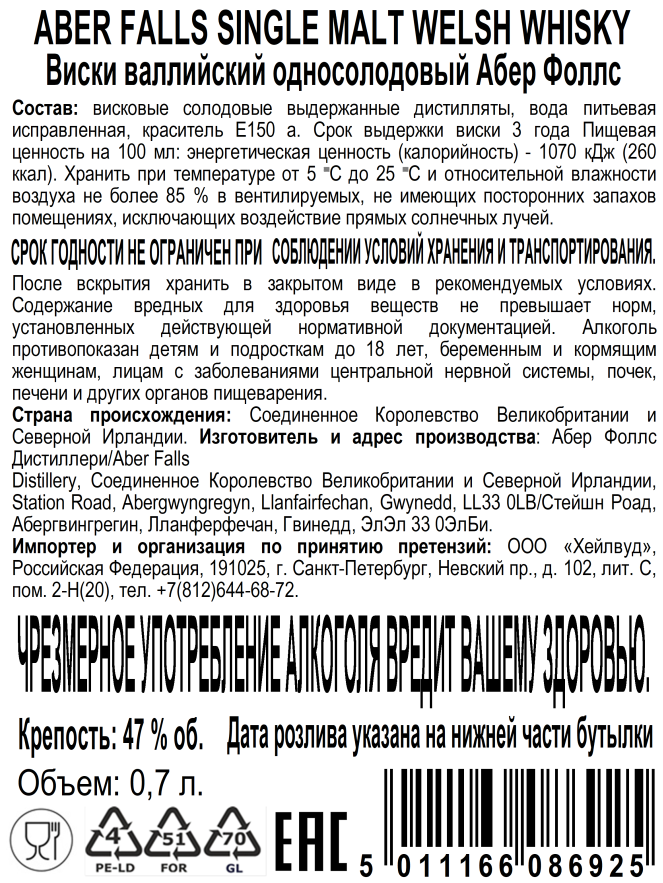 ABER FALLS SINGLE MALT WELSH WHISKY
Виски валлийский односолодовый Абер Фоллс

Состав: висковые солодовые выдержанные дистилляты, вода питьевая исправленная, краситель Е150 а. Срок выдержки виски 3 года Пищевая ценность на 100 мл: энергетическая ценность (калорийность) - 1070 кДж (260 ккал). Хранить при температуре от 5 °С до 25 °С и относительной влажности воздуха не более 85 % в вентилируемых, не имеющих посторонних запахов помещениях, исключающих воздействие прямых солнечных лучей.

СРОК ГОДНОСТИ НЕ ОГРАНИЧЕН ПРИ СОБЛЮДЕНИИ УСЛОВИЙ ХРАНЕНИЯ И ТРАНСПОРТИРОВАНИЯ.

После вскрытия хранить в закрытом виде в рекомендуемых условиях. Содержание вредных для здоровья веществ не превышает норм, установленных действующей нормативной документацией. Алкоголь противопоказан детям и подросткам до 18 лет, беременным и кормящим женщинам, лицам с заболеваниями центральной нервной системы, почек, печени и других органов пищеварения.
Страна происхождения: Соединенное Королевство Великобритании и Северной Ирландии. Изготовитель и адрес производства: Абер Фоллс Дистиллери/Aber Falls
Distillery, Соединенное Королевство Великобритании и Северной Ирландии, Station Road, Abergwyngregyn, Llanfairfechan, Gwynedd, LL33 0LB/Стейшн Роад, Абергвингрегин, Лланферфечан, Гвинедд, ЭлЭл 33 0ЭлБи.
Импортер и организация по принятию претензий: ООО «Хейлвуд», Российская Федерация, 191025, г. Санкт-Петербург, Невский пр., д. 102, лит. С, пом. 2-Н(20), тел. +7(812)644-68-72.

ЧРЕЗМЕРНОЕ УПОТРЕБЛЕНИЕ АЛКОГОЛЯ ВРЕДИТ ВАШЕМУ ЗДОРОВЬЮ.

Крепость: 47 % об. Дата розлива указана на нижней части бутылки

Объем: 0,7 л.

4 PE-LD 51 FOR 70 GL

EAC

5 011166 086925